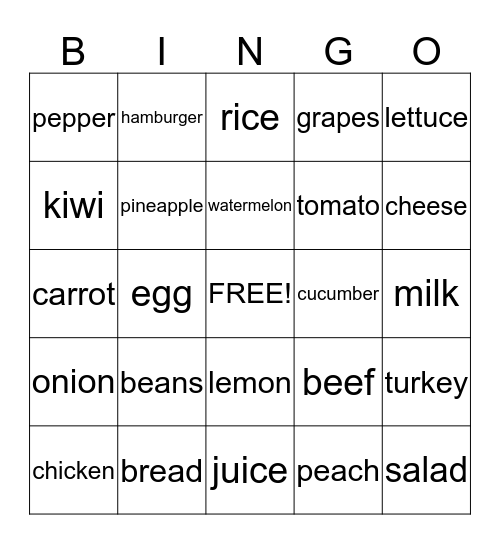 | B | I | N | G | O |
|---|---|---|---|---|
| pepper | hamburger | rice | grapes | lettuce |
| kiwi | pineapple | watermelon | tomato | cheese |
| carrot | egg | FREE! | cucumber | milk |
| onion | beans | lemon | beef | turkey |
| chicken | bread | juice | peach | salad |